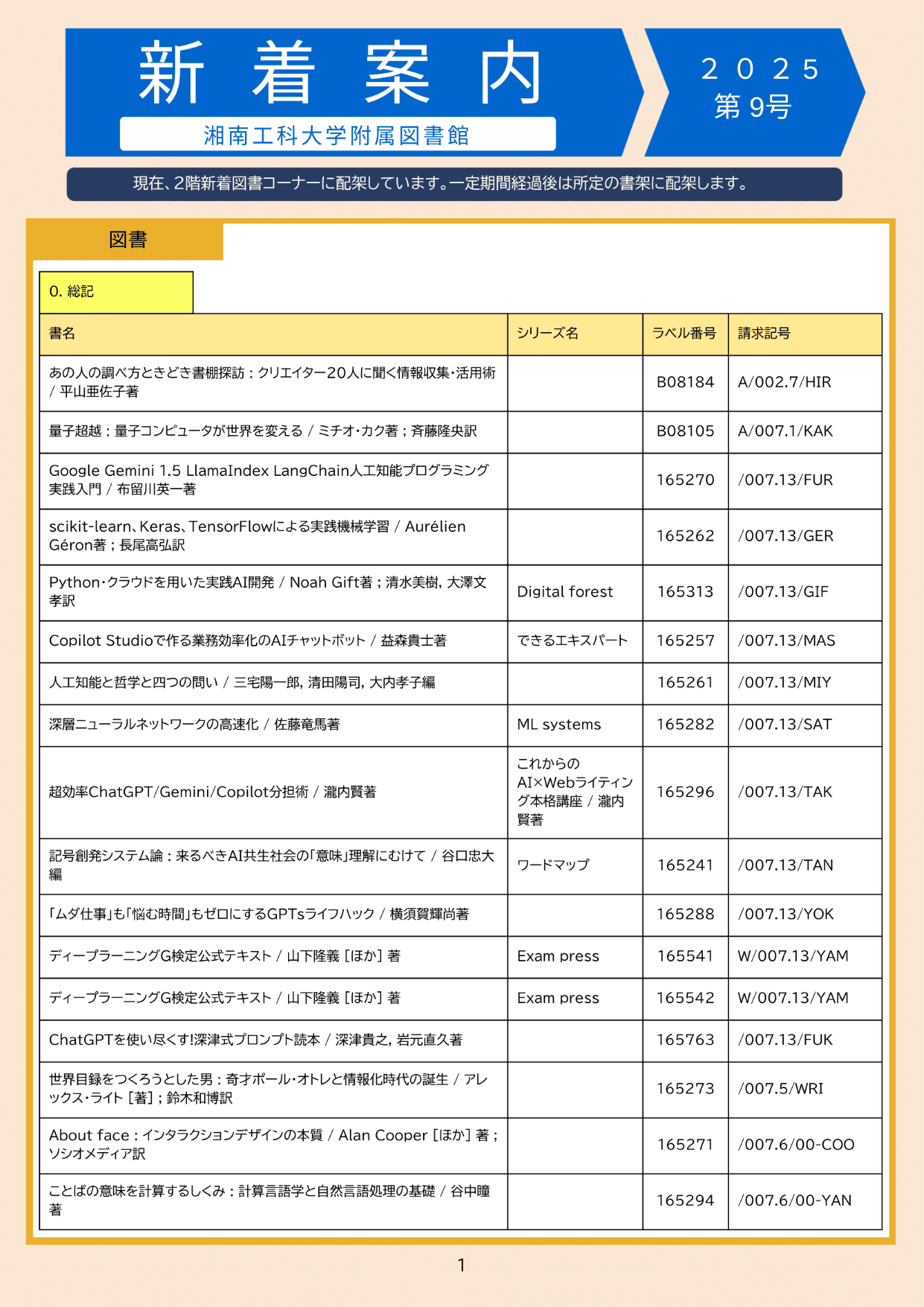 新 着 案 内

湘南工科大学附属図書館

２ ０ ２ ５
第 9号

現在、2階新着図書コーナーに配架しています。一定期間経過後は所定の書架に配架します。

図書

0. 総記

| 書名 | シリーズ名 | ラベル番号 | 請求記号 |
|---|---|---|---|
| あの人の調べ方ときどき書棚探訪 : クリエイター20人に聞く情報収集・活用術 / 平山亜佐子著 | | B08184 | A/002.7/HIR |
| 量子超越 : 量子コンピュータが世界を変える / ミチオ・カク著 ; 斉藤隆央訳 | | B08105 | A/007.1/KAK |
| Google Gemini 1.5 LlamaIndex LangChain人工知能プログラミング実践入門 / 布留川英一著 | | 165270 | /007.13/FUR |
| scikit-learn、Keras、TensorFlowによる実践機械学習 / Aurélien Géron著 ; 長尾高弘訳 | | 165262 | /007.13/GER |
| Python・クラウドを用いた実践AI開発 / Noah Gift著 ; 清水美樹, 大澤文孝訳 | Digital forest | 165313 | /007.13/GIF |
| Copilot Studioで作る業務効率化のAIチャットボット / 益森貴士著 | できるエキスパート | 165257 | /007.13/MAS |
| 人工知能と哲学と四つの問い / 三宅陽一郎, 清田陽司, 大内孝子編 | | 165261 | /007.13/MIY |
| 深層ニューラルネットワークの高速化 / 佐藤竜馬著 | ML systems | 165282 | /007.13/SAT |
| 超効率ChatGPT/Gemini/Copilot分担術 / 瀧内賢著 | これからのAI×Webライティング本格講座 / 瀧内賢著 | 165296 | /007.13/TAK |
| 記号創発システム論 : 来るべきAI共生社会の「意味」理解にむけて / 谷口忠大編 | ワードマップ | 165241 | /007.13/TAN |
| 「ムダ仕事」も「悩む時間」もゼロにするGPTsライフハック / 横須賀輝尚著 | | 165288 | /007.13/YOK |
| ディープラーニングG検定公式テキスト / 山下隆義 [ほか] 著 | Exam press | 165541 | W/007.13/YAM |
| ディープラーニングG検定公式テキスト / 山下隆義 [ほか] 著 | Exam press | 165542 | W/007.13/YAM |
| ChatGPTを使い尽くす!深津式プロンプト読本 / 深津貴之, 岩元直久著 | | 165763 | /007.13/FUK |
| 世界目録をつくろうとした男 : 奇才ポール・オトレと情報化時代の誕生 / アレックス・ライト [著] ; 鈴木和博訳 | | 165273 | /007.5/WRI |
| About face : インタラクションデザインの本質 / Alan Cooper [ほか] 著 ; ソシオメディア訳 | | 165271 | /007.6/00-COO |
| ことばの意味を計算するしくみ : 計算言語学と自然言語処理の基礎 / 谷中瞳著 | | 165294 | /007.6/00-YAN |

1